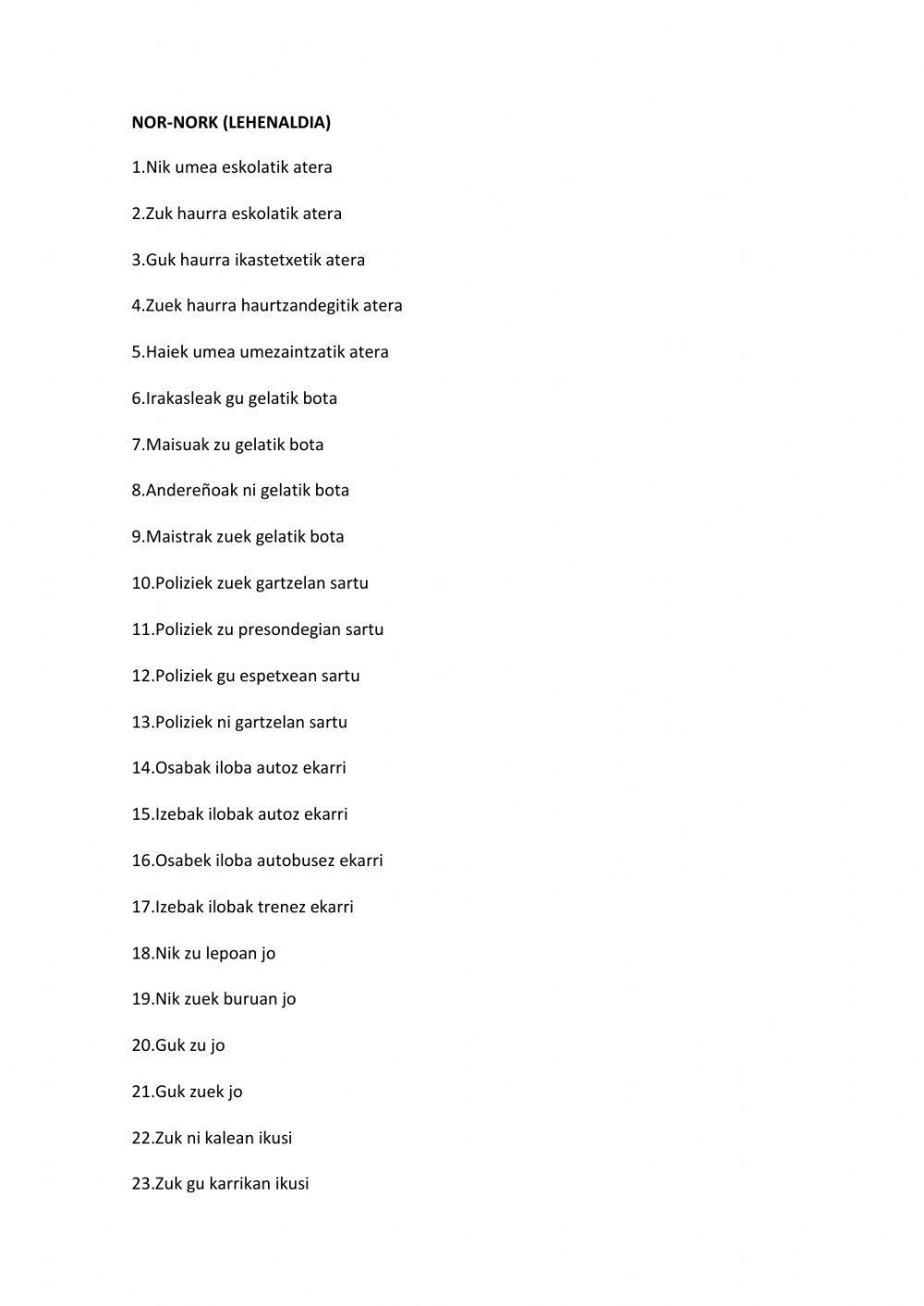 NOR-NORK (LEHENALDIA)

1.Nik umea eskolatik atera

2.Zuk haurra eskolatik atera

3.Guk haurra ikastetxetik atera

4.Zuek haurra haurtzandegitik atera

5.Haiek umea umezaintzatik atera

6.Irakasleak gu gelatik bota

7.Maisuak zu gelatik bota

8.Andereñoak ni gelatik bota

9.Maistrak zuek gelatik bota

10.Poliziek zuek gartzelan sartu

11.Poliziek zu presondegian sartu

12.Poliziek gu espetxean sartu

13.Poliziek ni gartzelan sartu

14.Osabak iloba autoz ekarri

15.Izebak ilobak autoz ekarri

16.Osabek iloba autobusez ekarri

17.Izebak ilobak trenez ekarri

18.Nik zu lepoan jo

19.Nik zuek buruan jo

20.Guk zu jo

21.Guk zuek jo

22.Zuk ni kalean ikusi

23.Zuk gu karrikan ikusi